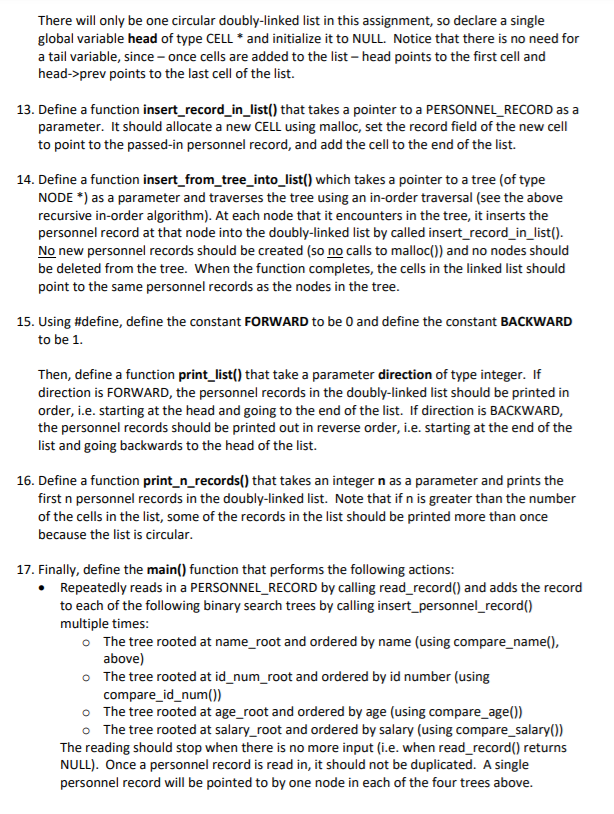 There will only be one circular doubly-linked list in this assignment, so declare a single global variable **head** of type CELL * and initialize it to NULL. Notice that there is no need for a tail variable, since – once cells are added to the list – head points to the first cell and head->prev points to the last cell of the list.

13. Define a function **insert_record_in_list()** that takes a pointer to a PERSONNEL_RECORD as a parameter. It should allocate a new CELL using malloc, set the record field of the new cell to point to the passed-in personnel record, and add the cell to the end of the list.

14. Define a function **insert_from_tree_into_list()** which takes a pointer to a tree (of type NODE *) as a parameter and traverses the tree using an in-order traversal (see the above recursive in-order algorithm). At each node that it encounters in the tree, it inserts the personnel record at that node into the doubly-linked list by called insert_record_in_list(). No new personnel records should be created (so no calls to malloc()) and no nodes should be deleted from the tree. When the function completes, the cells in the linked list should point to the same personnel records as the nodes in the tree.

15. Using #define, define the constant **FORWARD** to be 0 and define the constant **BACKWARD** to be 1.

Then, define a function **print_list()** that take a parameter **direction** of type integer. If direction is FORWARD, the personnel records in the doubly-linked list should be printed in order, i.e. starting at the head and going to the end of the list. If direction is BACKWARD, the personnel records should be printed out in reverse order, i.e. starting at the end of the list and going backwards to the head of the list.

16. Define a function **print_n_records()** that takes an integer **n** as a parameter and prints the first n personnel records in the doubly-linked list. Note that if n is greater than the number of the cells in the list, some of the records in the list should be printed more than once because the list is circular.

17. Finally, define the **main()** function that performs the following actions:
• Repeatedly reads in a PERSONNEL_RECORD by calling read_record() and adds the record to each of the following binary search trees by calling insert_personnel_record() multiple times:
  o The tree rooted at name_root and ordered by name (using compare_name(), above)
  o The tree rooted at id_num_root and ordered by id number (using compare_id_num())
  o The tree rooted at age_root and ordered by age (using compare_age())
  o The tree rooted at salary_root and ordered by salary (using compare_salary())
The reading should stop when there is no more input (i.e. when read_record() returns NULL). Once a personnel record is read in, it should not be duplicated. A single personnel record will be pointed to by one node in each of the four trees above.